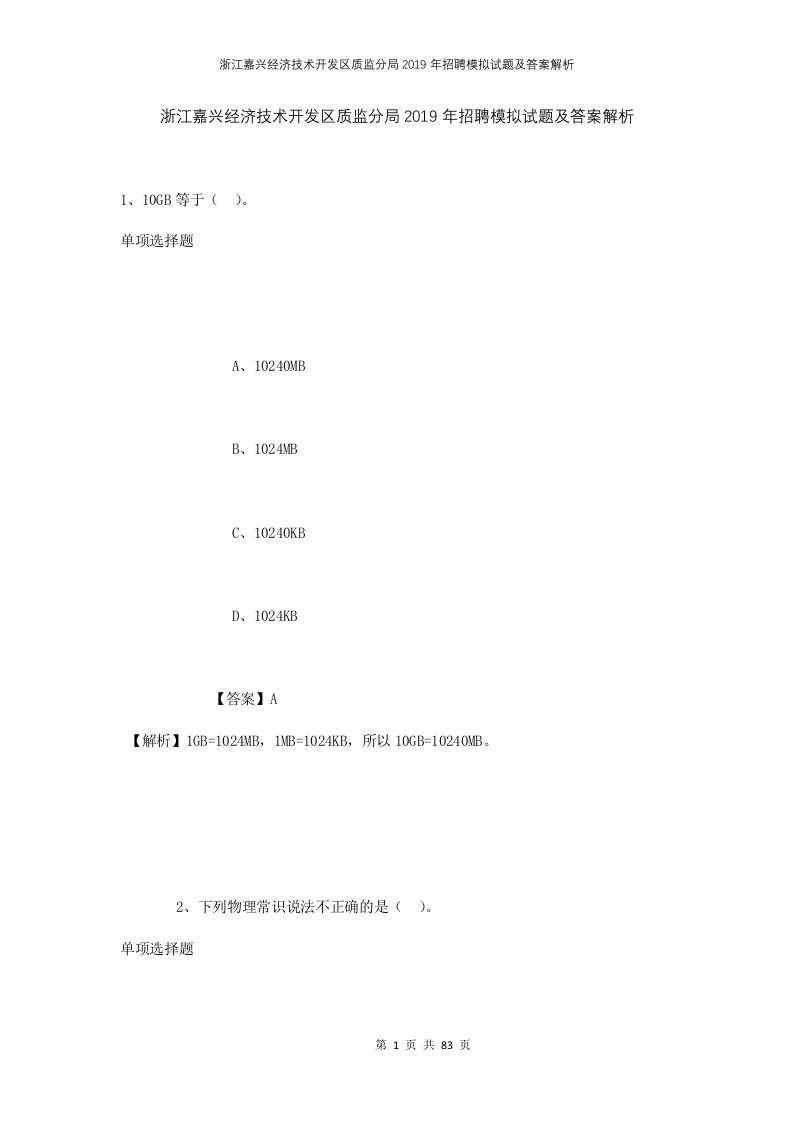 浙江嘉兴经济技术开发区质监分局2019年招聘模拟试题及答案解析

浙江嘉兴经济技术开发区质监分局2019年招聘模拟试题及答案解析

1、10GB等于（　）。

单项选择题

A、10240MB

B、1024MB

C、10240KB

D、1024KB

【答案】A

【解析】1GB=1024MB，1MB=1024KB，所以10GB=10240MB。

2、下列物理常识说法不正确的是（　）。

单项选择题

第 1 页 共 83 页